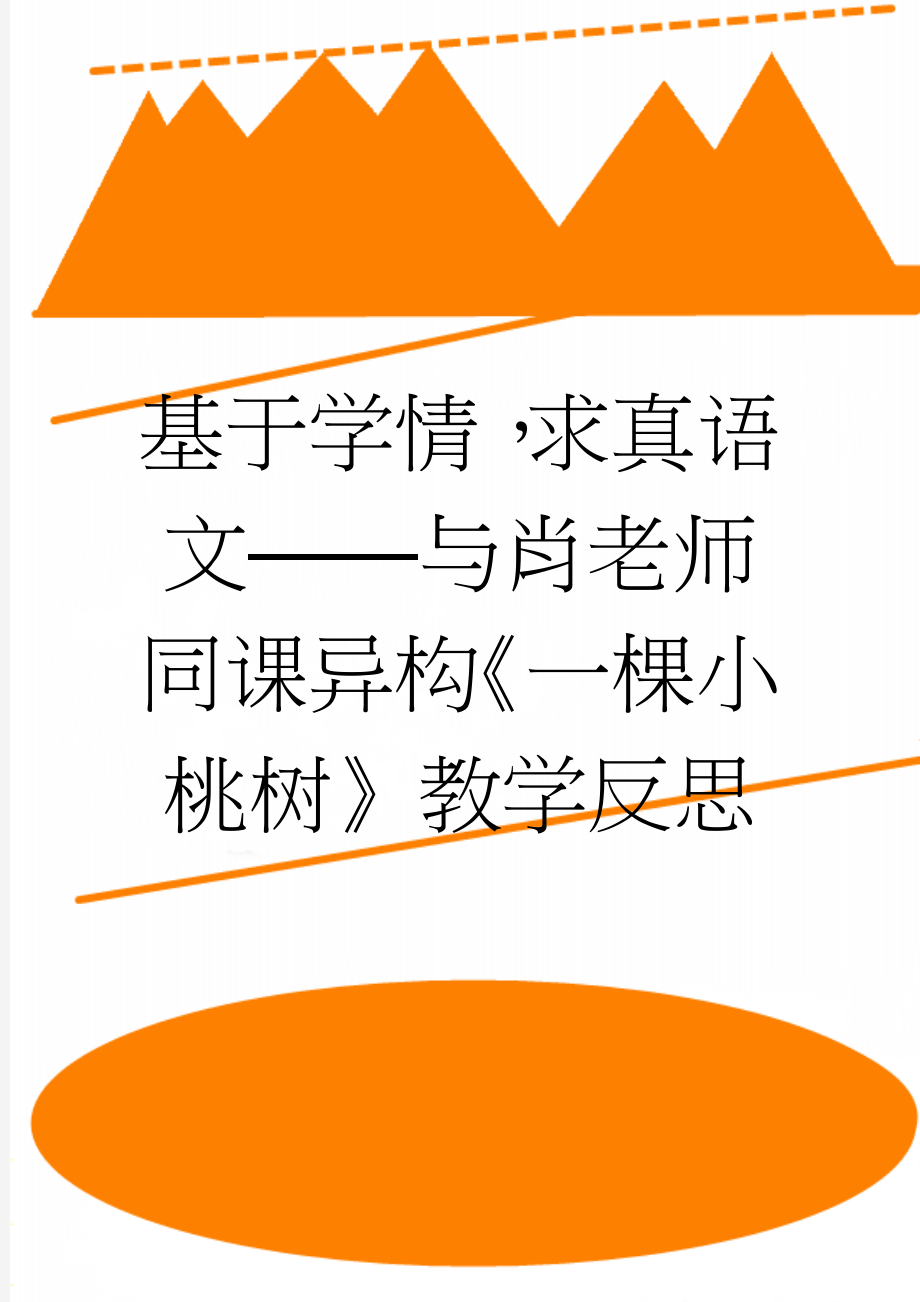 基于学情，求真语文——与肖老师同课异构《一棵小桃树》教学反思